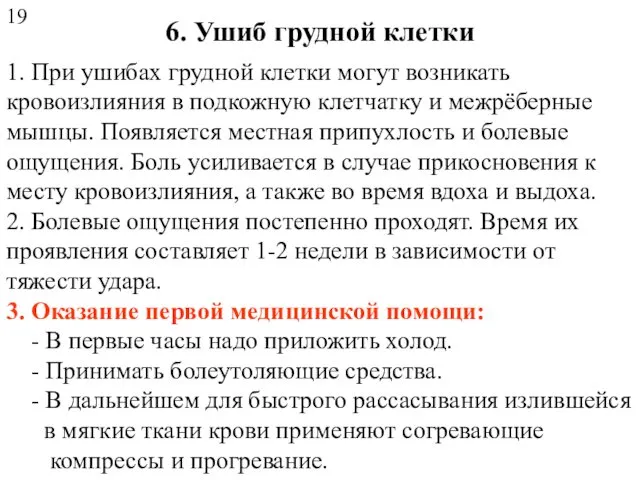 19

6. Ушиб грудной клетки

1. При ушибах грудной клетки могут возникать кровоизлияния в подкожную клетчатку и межрёберные мышцы. Появляется местная припухлость и болевые ощущения. Боль усиливается в случае прикосновения к месту кровоизлияния, а также во время вдоха и выдоха.
2. Болевые ощущения постепенно проходят. Время их проявления составляет 1-2 недели в зависимости от тяжести удара.
3. Оказание первой медицинской помощи:
- В первые часы надо приложить холод.
- Принимать болеутоляющие средства.
- В дальнейшем для быстрого рассасывания излившейся в мягкие ткани крови применяют согревающие компрессы и прогревание.